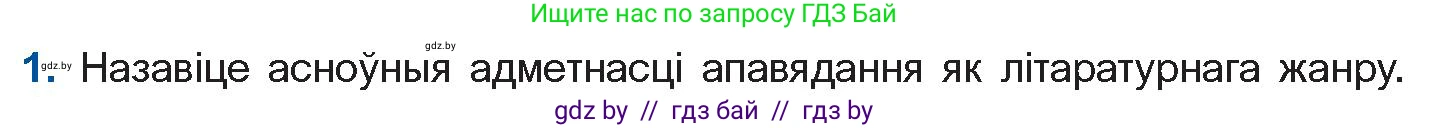 Ищите нас по запросу ГДЗ Бай

gdz.by

1. gdz.by Назавіце асноўныя адметнасці апавядання як літаратурнага жанру.

gdz by // гдз бай // гдз by